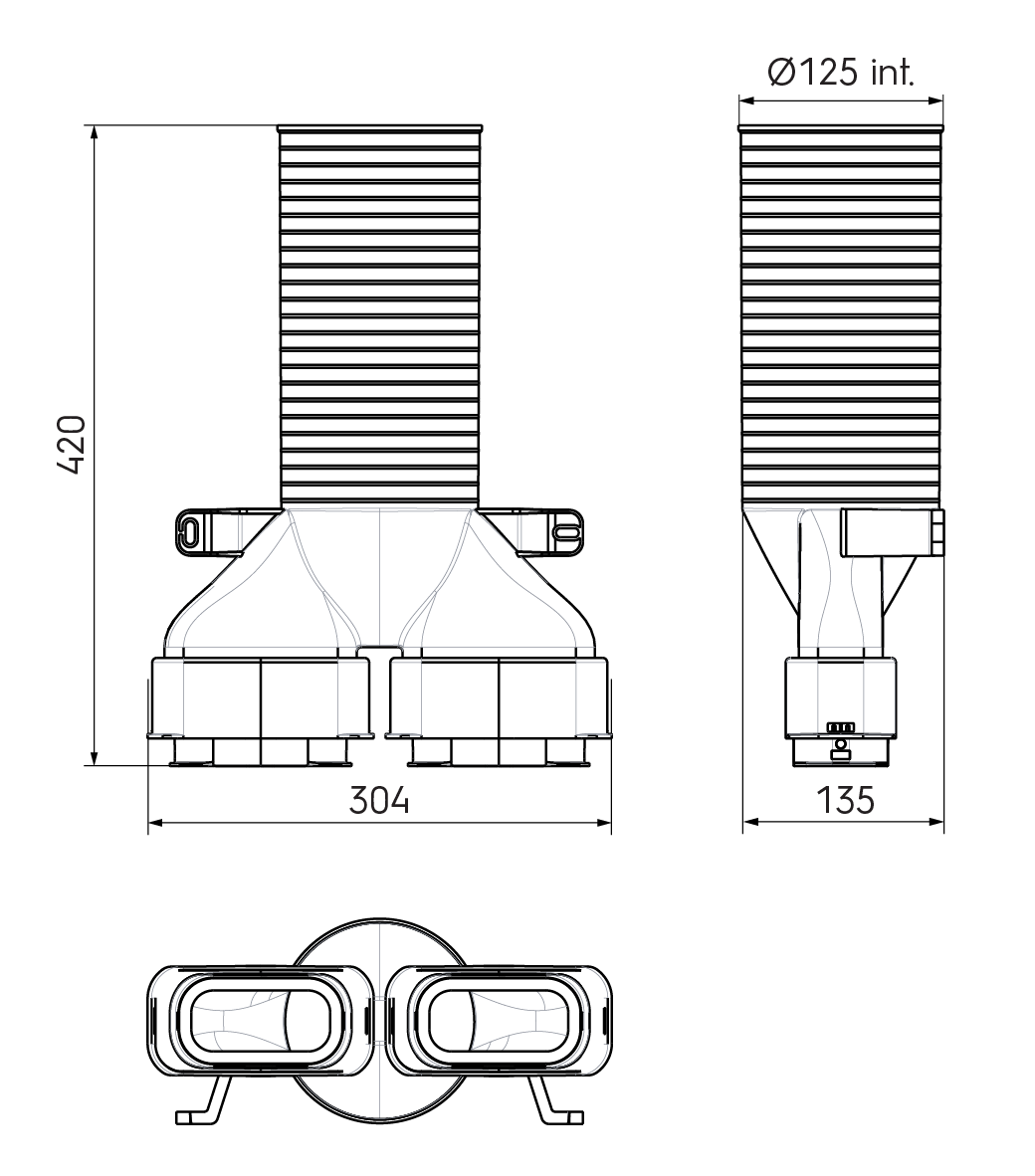 Ø125 int.

420

304

135